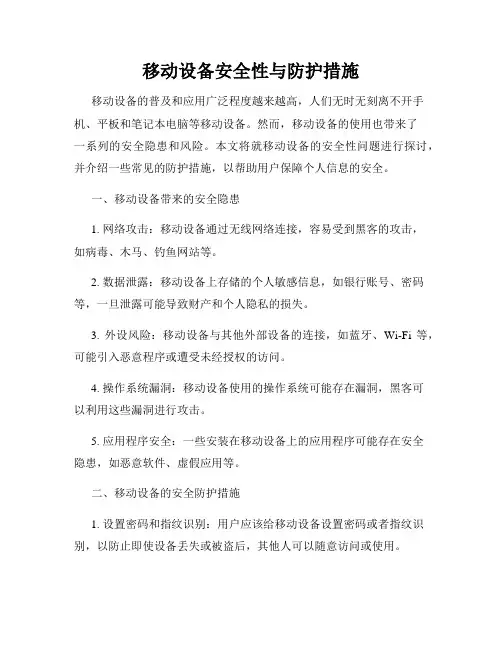 移动设备安全性与防护措施

移动设备的普及和应用广泛程度越来越高，人们无时无刻离不开手机、平板和笔记本电脑等移动设备。然而，移动设备的使用也带来了一系列的安全隐患和风险。本文将就移动设备的安全性问题进行探讨，并介绍一些常见的防护措施，以帮助用户保障个人信息的安全。

一、移动设备带来的安全隐患

1. 网络攻击：移动设备通过无线网络连接，容易受到黑客的攻击，如病毒、木马、钓鱼网站等。

2. 数据泄露：移动设备上存储的个人敏感信息，如银行账号、密码等，一旦泄露可能导致财产和个人隐私的损失。

3. 外设风险：移动设备与其他外部设备的连接，如蓝牙、Wi-Fi 等，可能引入恶意程序或遭受未经授权的访问。

4. 操作系统漏洞：移动设备使用的操作系统可能存在漏洞，黑客可以利用这些漏洞进行攻击。

5. 应用程序安全：一些安装在移动设备上的应用程序可能存在安全隐患，如恶意软件、虚假应用等。

二、移动设备的安全防护措施

1. 设置密码和指纹识别：用户应该给移动设备设置密码或者指纹识别，以防止即使设备丢失或被盗后，其他人可以随意访问或使用。